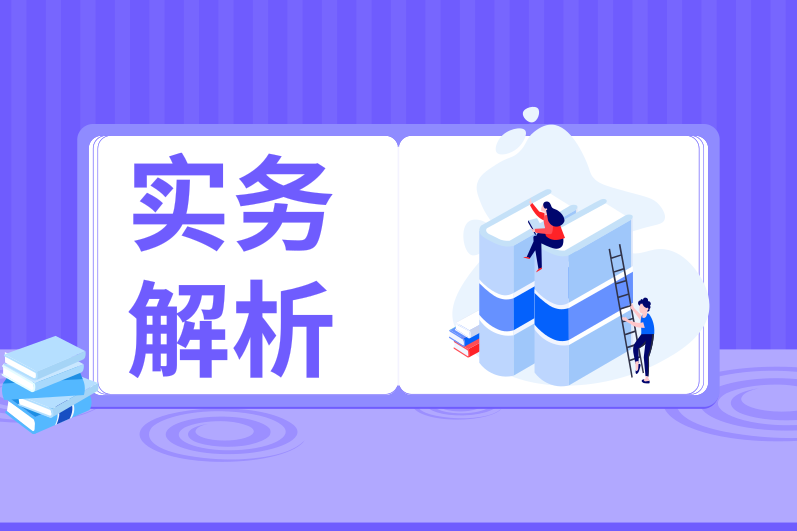 实务
解析